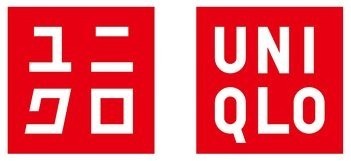 ユニ
クロ

UNI
QLO